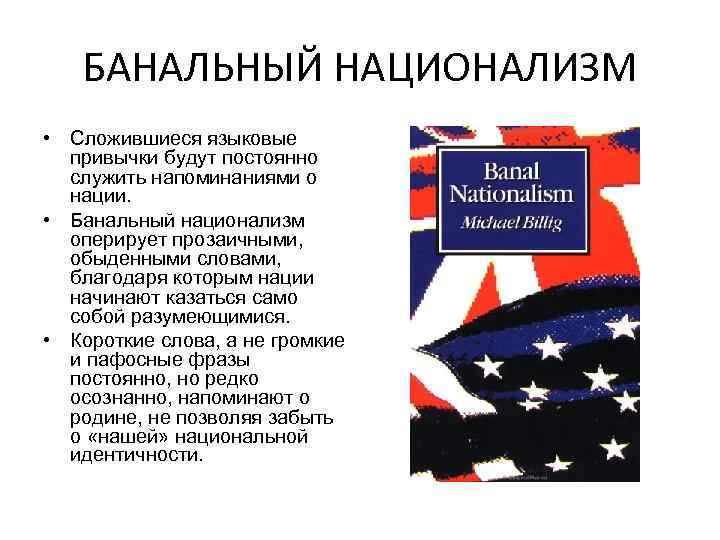 БАНАЛЬНЫЙ НАЦИОНАЛИЗМ

• Сложившиеся языковые привычки будут постоянно служить напоминаниями о нации.

• Банальный национализм оперирует прозаичными, обыденными словами, благодаря которым нации начинают казаться само собой разумеющимися.

• Короткие слова, а не громкие и пафосные фразы постоянно, но редко осознанно, напоминают о родине, не позволяя забыть о «нашей» национальной идентичности.

Banal Nationalism

Michael Billig